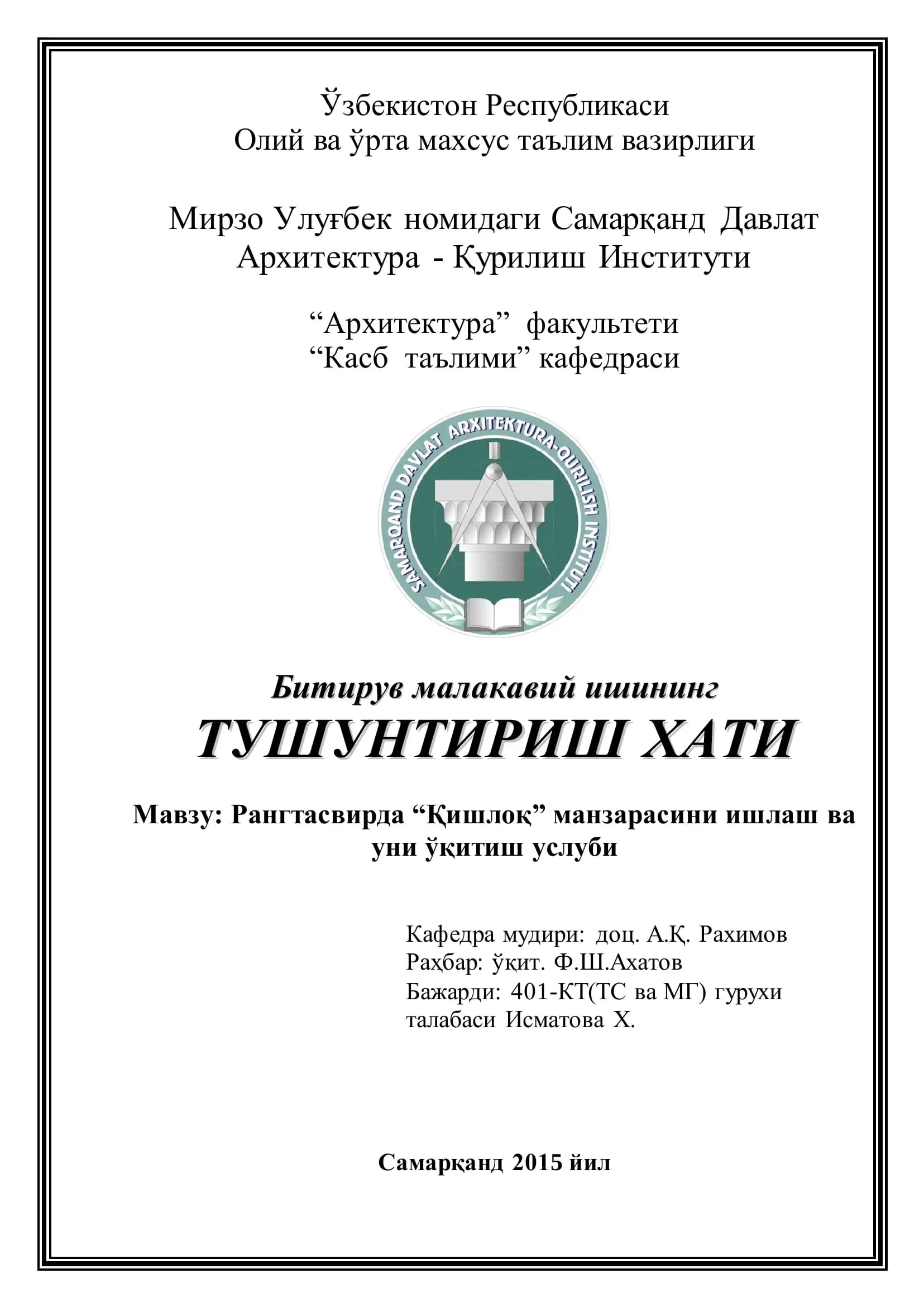 Ўзбекистон Республикаси
Олий ва ўрта махсус таълим вазирлиги

Мирзо Улуғбек номидаги Самарқанд Давлат Архитектура - Қурилиш Институти

“Архитектура” факультети
“Касб таълими” кафедраси

SAMARQAND DAVLAT ARXITEKTURA-QURILISH INSTITUTI

Битирув малакавий ишининг
ТУШУНТИРИШ ХАТИ

Мавзу: Рангтасвирда “Қишлоқ” манзарасини ишлаш ва уни ўқитиш услуби

Кафедра мудири: доц. А.Қ. Рахимов
Раҳбар: ўқит. Ф.Ш.Ахатов
Бажарди: 401-КТ(ТС ва МГ) гурухи талабаси Исматова Х.

Самарқанд 2015 йил